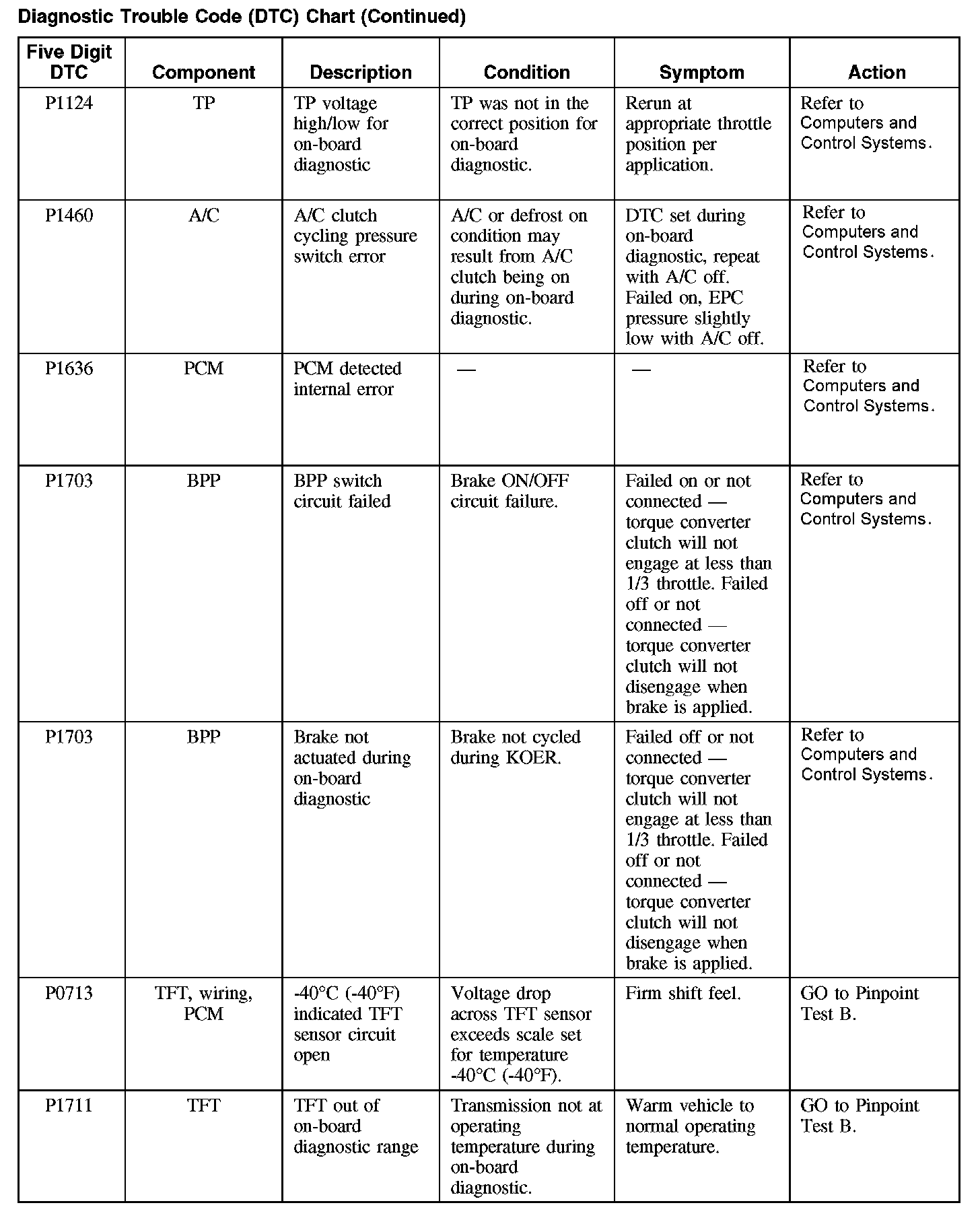 Diagnostic Trouble Code (DTC) Chart (Continued)

| Five Digit DTC | Component | Description | Condition | Symptom | Action |
|---|---|---|---|---|---|
| P1124 | TP | TP voltage high/low for on-board diagnostic | TP was not in the correct position for on-board diagnostic. | Rerun at appropriate throttle position per application. | Refer to Computers and Control Systems. |
| P1460 | A/C | A/C clutch cycling pressure switch error | A/C or defrost on condition may result from A/C clutch being on during on-board diagnostic. | DTC set during on-board diagnostic, repeat with A/C off. Failed on, EPC pressure slightly low with A/C off. | Refer to Computers and Control Systems. |
| P1636 | PCM | PCM detected internal error | — | — | Refer to Computers and Control Systems. |
| P1703 | BPP | BPP switch circuit failed | Brake ON/OFF circuit failure. | Failed on or not connected — torque converter clutch will not engage at less than 1/3 throttle. Failed off or not connected — torque converter clutch will not disengage when brake is applied. | Refer to Computers and Control Systems. |
| P1703 | BPP | Brake not actuated during on-board diagnostic | Brake not cycled during KOER. | Failed off or not connected — torque converter clutch will not engage at less than 1/3 throttle. Failed off or not connected — torque converter clutch will not disengage when brake is applied. | Refer to Computers and Control Systems. |
| P0713 | TFT, wiring, PCM | -40°C (-40°F) indicated TFT sensor circuit open | Voltage drop across TFT sensor exceeds scale set for temperature -40°C (-40°F). | Firm shift feel. | GO to Pinpoint Test B. |
| P1711 | TFT | TFT out of on-board diagnostic range | Transmission not at operating temperature during on-board diagnostic. | Warm vehicle to normal operating temperature. | GO to Pinpoint Test B. |